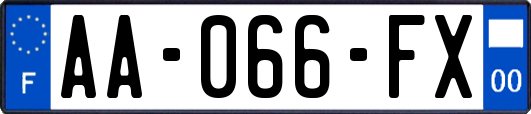 F
AA-066-FX
00